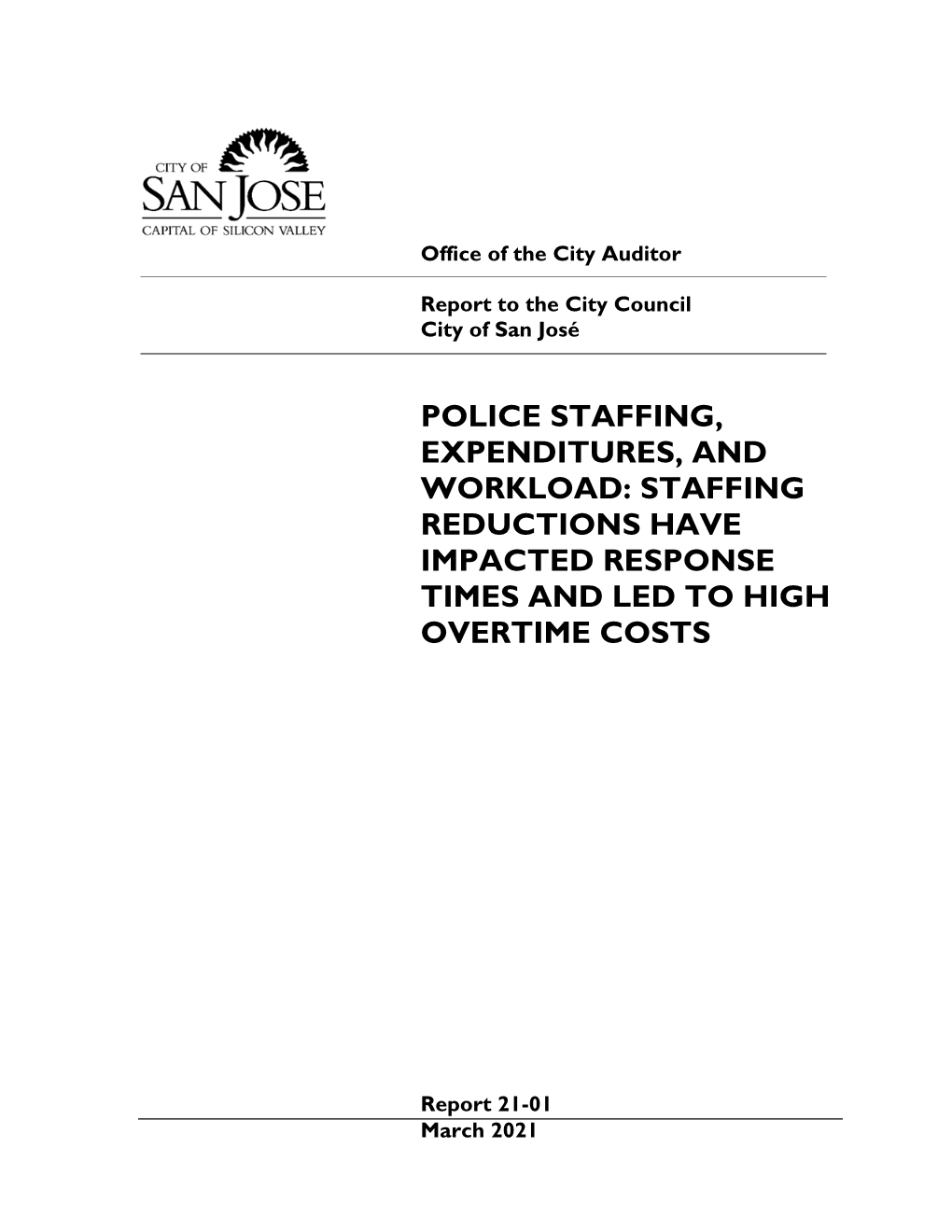 CITY OF
SAN JOSE
CAPITAL OF SILICON VALLEY

Office of the City Auditor

Report to the City Council
City of San José

POLICE STAFFING, EXPENDITURES, AND WORKLOAD: STAFFING REDUCTIONS HAVE IMPACTED RESPONSE TIMES AND LED TO HIGH OVERTIME COSTS

Report 21-01
March 2021